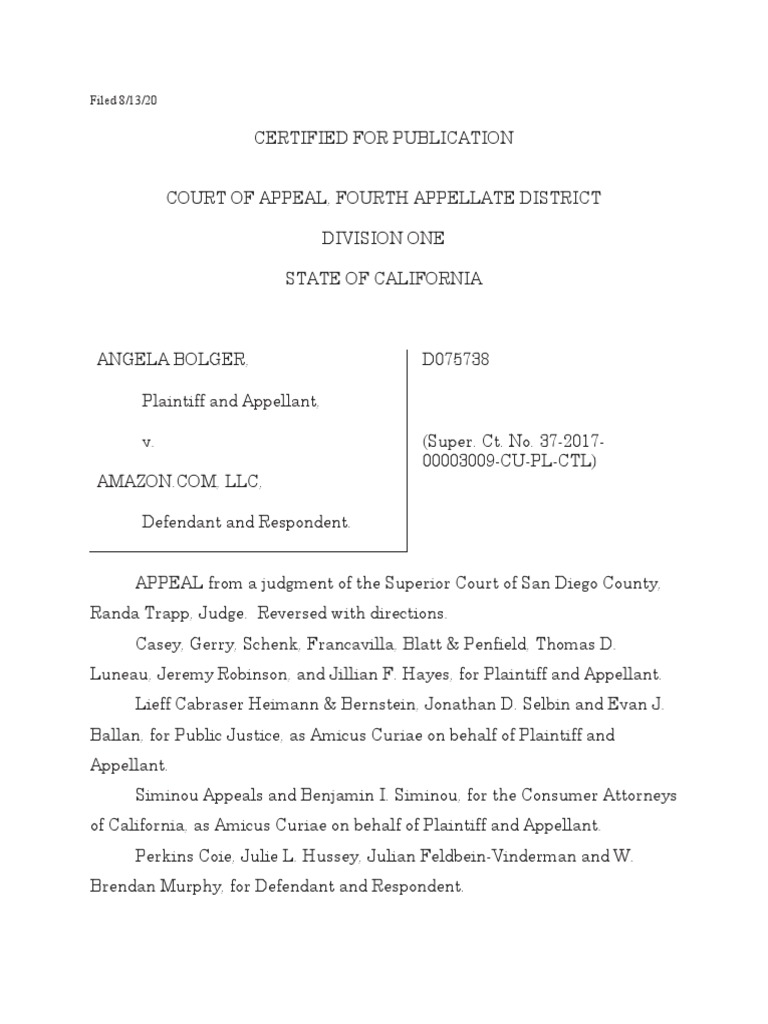 Filed 8/13/20

CERTIFIED FOR PUBLICATION

COURT OF APPEAL, FOURTH APPELLATE DISTRICT

DIVISION ONE

STATE OF CALIFORNIA

ANGELA BOLGER,

Plaintiff and Appellant,

v.

AMAZON.COM, LLC,

Defendant and Respondent.

D075738

(Super. Ct. No. 37-2017-00003009-CU-PL-CTL)

APPEAL from a judgment of the Superior Court of San Diego County, Randa Trapp, Judge. Reversed with directions.

Casey, Gerry, Schenk, Francavilla, Blatt & Penfield, Thomas D. Luneau, Jeremy Robinson, and Jillian F. Hayes, for Plaintiff and Appellant.

Lieff Cabraser Heimann & Bernstein, Jonathan D. Selbin and Evan J. Ballan, for Public Justice, as Amicus Curiae on behalf of Plaintiff and Appellant.

Siminou Appeals and Benjamin I. Siminou, for the Consumer Attorneys of California, as Amicus Curiae on behalf of Plaintiff and Appellant.

Perkins Coie, Julie L. Hussey, Julian Feldbein-Vinderman and W. Brendan Murphy, for Defendant and Respondent.